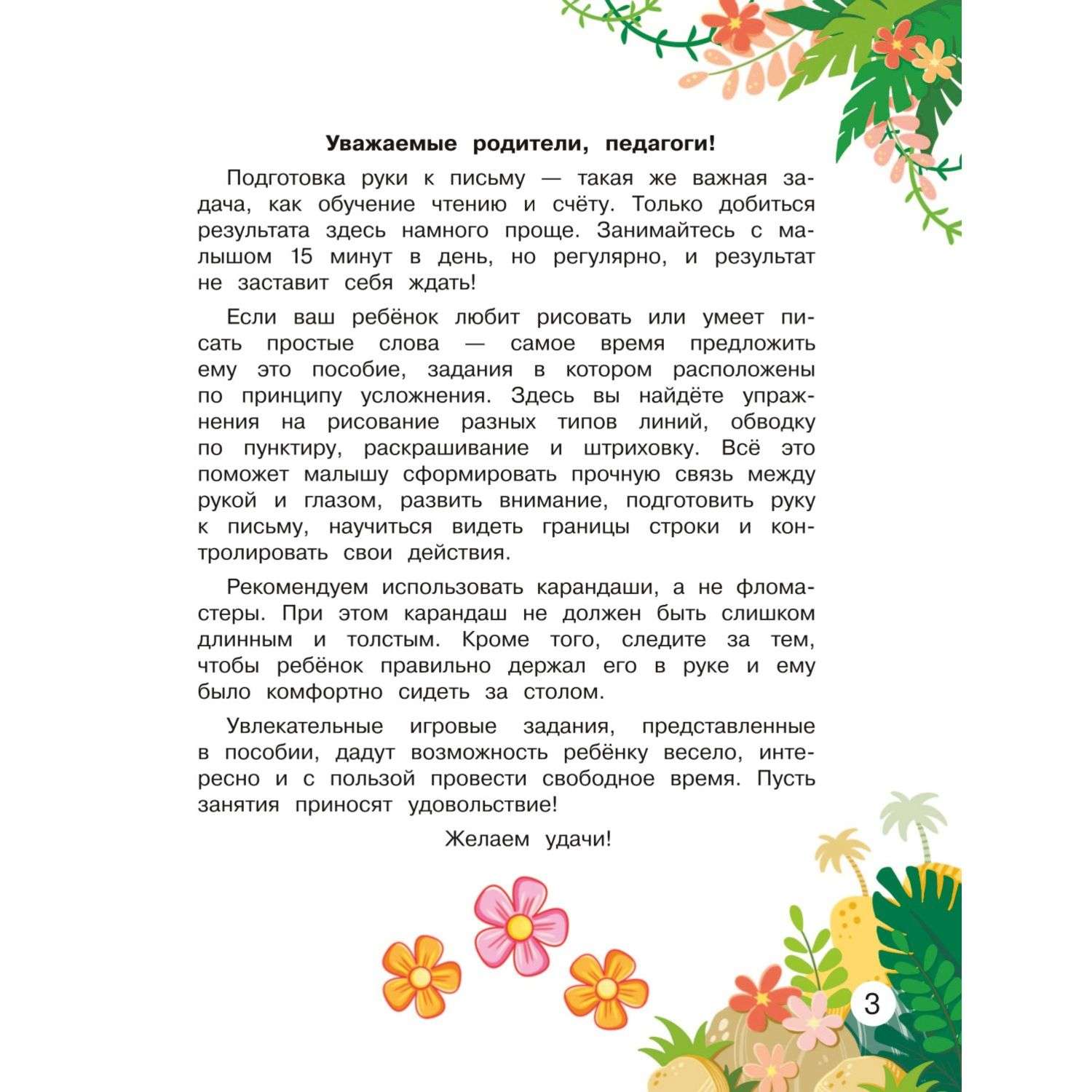 Уважаемые родители, педагоги!

Подготовка руки к письму — такая же важная задача, как обучение чтению и счёту. Только добиться результата здесь намного проще. Занимайтесь с малышом 15 минут в день, но регулярно, и результат не заставит себя ждать!

Если ваш ребёнок любит рисовать или умеет писать простые слова — самое время предложить ему это пособие, задания в котором расположены по принципу усложнения. Здесь вы найдёте упражнения на рисование разных типов линий, обводку по пунктиру, раскрашивание и штриховку. Всё это поможет малышу сформировать прочную связь между рукой и глазом, развить внимание, подготовить руку к письму, научиться видеть границы строки и контролировать свои действия.

Рекомендуем использовать карандаши, а не фломастеры. При этом карандаш не должен быть слишком длинным и толстым. Кроме того, следите за тем, чтобы ребёнок правильно держал его в руке и ему было комфортно сидеть за столом.

Увлекательные игровые задания, представленные в пособии, дадут возможность ребёнку весело, интересно и с пользой провести свободное время. Пусть занятия приносят удовольствие!

Желаем удачи!

3